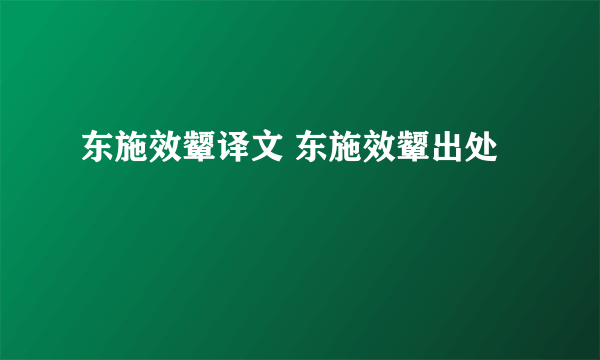 东施效颦译文 东施效颦出处